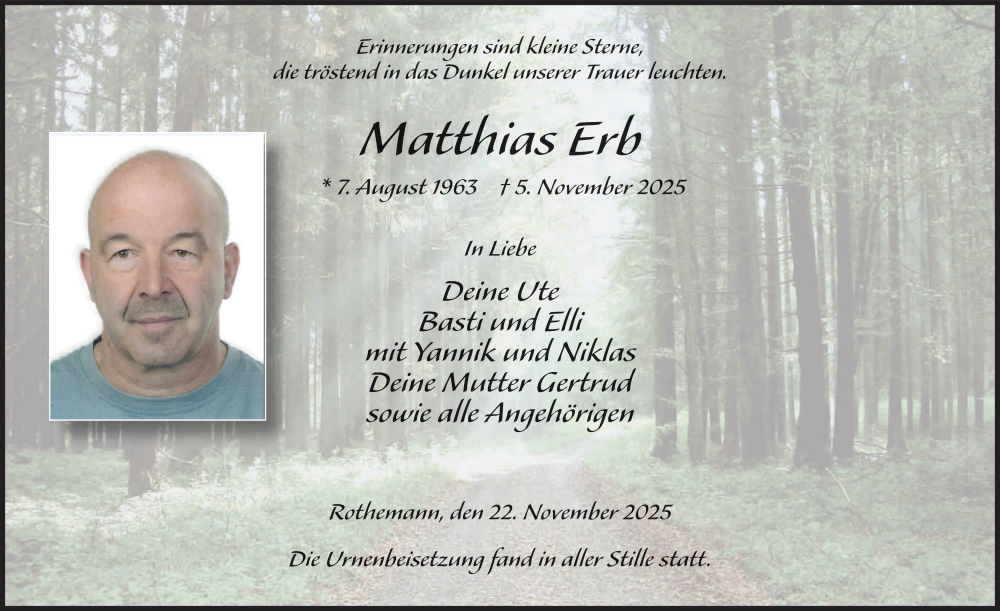 Erinnerungen sind kleine Sterne,
die tröstend in das Dunkel unserer Trauer leuchten.

Matthias Erb

* 7. August 1963 † 5. November 2025

In Liebe

Deine Ute
Basti und Elli
mit Yannik und Niklas
Deine Mutter Gertrud
sowie alle Angehörigen

Rothemann, den 22. November 2025

Die Urnenbeisetzung fand in aller Stille statt.